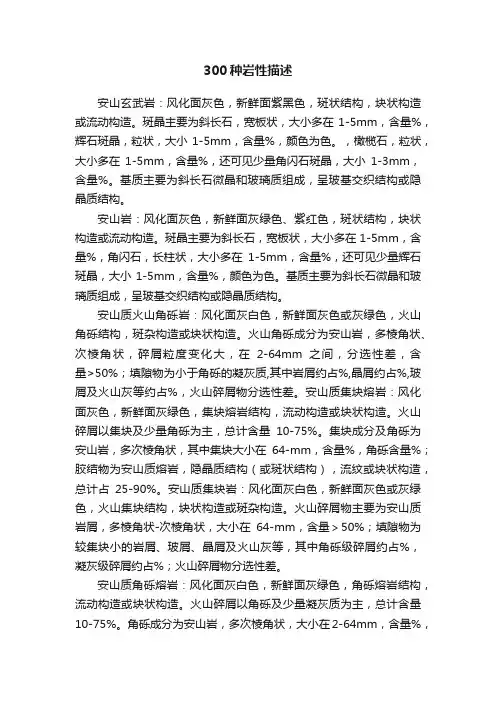 300种岩性描述

安山玄武岩：风化面灰色，新鲜面紫黑色，斑状结构，块状构造或流动构造。斑晶主要为斜长石，宽板状，大小多在 1-5mm，含量%，辉石斑晶，粒状，大小 1-5mm，含量%，颜色为色。，橄榄石，粒状，大小多在 1-5mm，含量%，还可见少量角闪石斑晶，大小 1-3mm，含量%。基质主要为斜长石微晶和玻璃质组成，呈玻基交织结构或隐晶质结构。

安山岩：风化面灰色，新鲜面灰绿色、紫红色，斑状结构，块状构造或流动构造。斑晶主要为斜长石，宽板状，大小多在 1-5mm，含量%，角闪石，长柱状，大小多在 1-5mm，含量%，还可见少量辉石斑晶，大小 1-5mm，含量%，颜色为色。基质主要为斜长石微晶和玻璃质组成，呈玻基交织结构或隐晶质结构。

安山质火山角砾岩：风化面灰白色，新鲜面灰色或灰绿色，火山角砾结构，斑杂构造或块状构造。火山角砾成分为安山岩，多棱角状、次棱角状，碎屑粒度变化大，在 2-64mm 之间，分选性差，含量>50%；填隙物为小于角砾的凝灰质,其中岩屑约占%,晶屑约占%,玻屑及火山灰等约占%，火山碎屑物分选性差。安山质集块熔岩：风化面灰色，新鲜面灰绿色，集块熔岩结构，流动构造或块状构造。火山碎屑以集块及少量角砾为主，总计含量 10-75%。集块成分及角砾为安山岩，多次棱角状，其中集块大小在 64-mm，含量%，角砾含量%；胶结物为安山质熔岩，隐晶质结构（或斑状结构），流纹或块状构造，总计占 25-90%。安山质集块岩：风化面灰白色，新鲜面灰色或灰绿色，火山集块结构，块状构造或斑杂构造。火山碎屑物主要为安山质岩屑，多棱角状-次棱角状，大小在 64-mm，含量＞50%；填隙物为较集块小的岩屑、玻屑、晶屑及火山灰等，其中角砾级碎屑约占%，凝灰级碎屑约占%；火山碎屑物分选性差。

安山质角砾熔岩：风化面灰白色，新鲜面灰绿色，角砾熔岩结构，流动构造或块状构造。火山碎屑以角砾及少量凝灰质为主，总计含量 10-75%。角砾成分为安山岩，多次棱角状，大小在2-64mm，含量%，